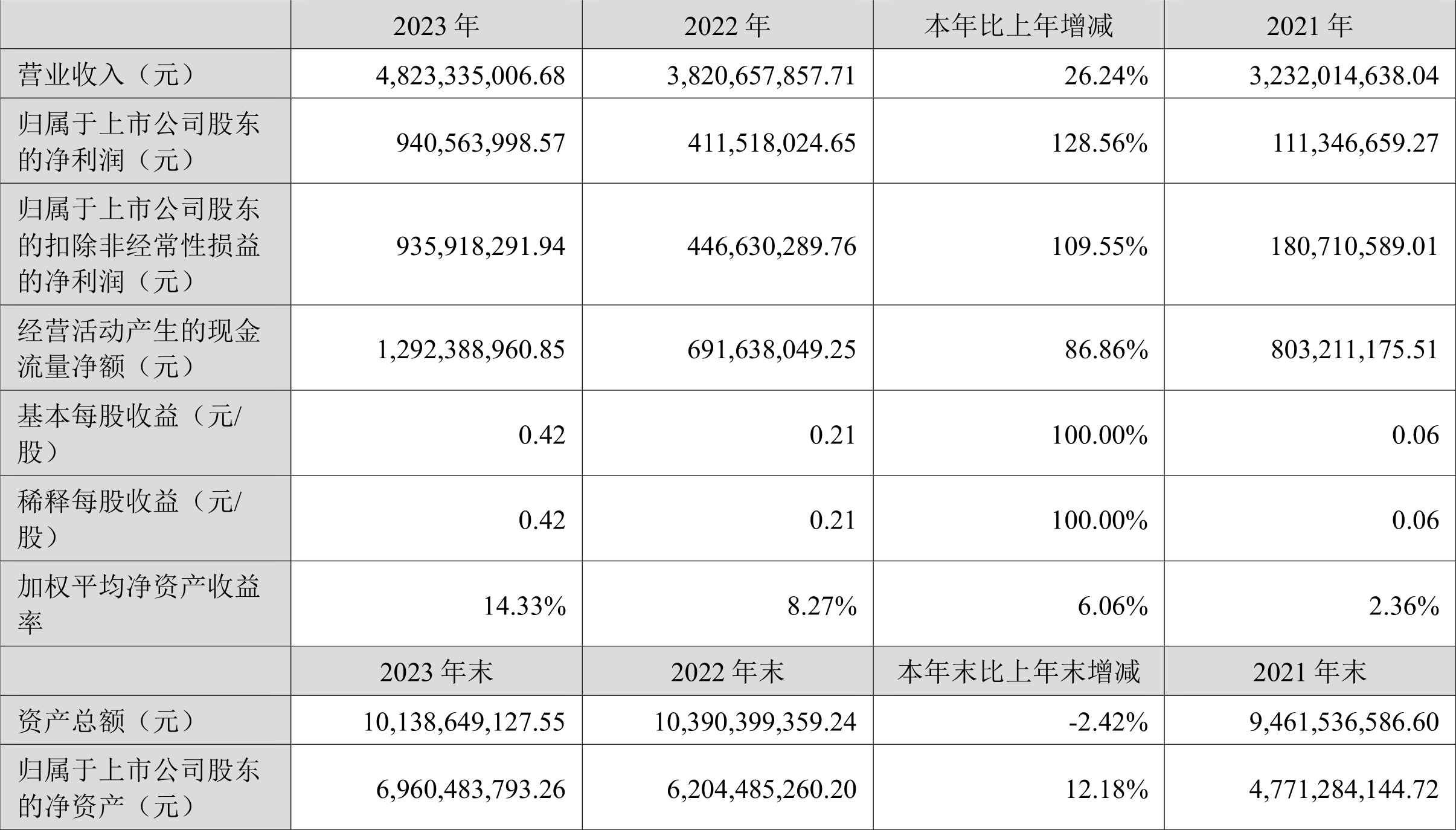 | | 2023 年 | 2022 年 | 本年比上年增减 | 2021 年 |
|---|---|---|---|---|
| 营业收入（元） | 4,823,335,006.68 | 3,820,657,857.71 | 26.24% | 3,232,014,638.04 |
| 归属于上市公司股东的净利润（元） | 940,563,998.57 | 411,518,024.65 | 128.56% | 111,346,659.27 |
| 归属于上市公司股东的扣除非经常性损益的净利润（元） | 935,918,291.94 | 446,630,289.76 | 109.55% | 180,710,589.01 |
| 经营活动产生的现金流量净额（元） | 1,292,388,960.85 | 691,638,049.25 | 86.86% | 803,211,175.51 |
| 基本每股收益（元/股） | 0.42 | 0.21 | 100.00% | 0.06 |
| 稀释每股收益（元/股） | 0.42 | 0.21 | 100.00% | 0.06 |
| 加权平均净资产收益率 | 14.33% | 8.27% | 6.06% | 2.36% |
| | 2023 年末 | 2022 年末 | 本年末比上年末增减 | 2021 年末 |
| 资产总额（元） | 10,138,649,127.55 | 10,390,399,359.24 | -2.42% | 9,461,536,586.60 |
| 归属于上市公司股东的净资产（元） | 6,960,483,793.26 | 6,204,485,260.20 | 12.18% | 4,771,284,144.72 |